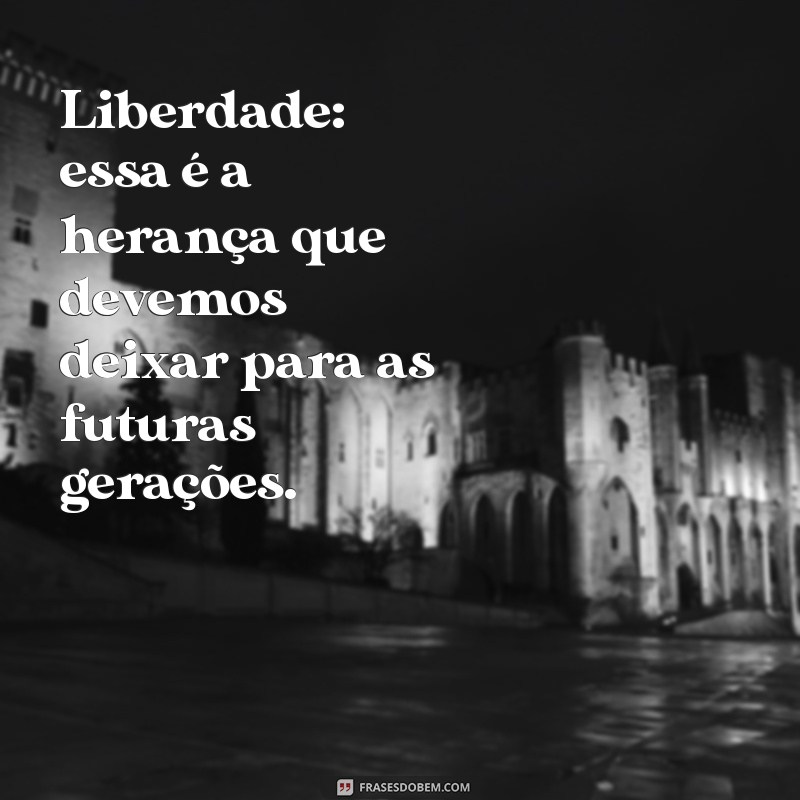 Liberdade: essa é a herança que devemos deixar para as futuras gerações.

FRASESDOBEM.COM